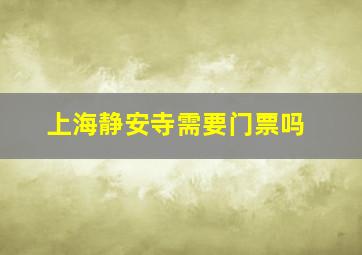 上海静安寺需要门票吗